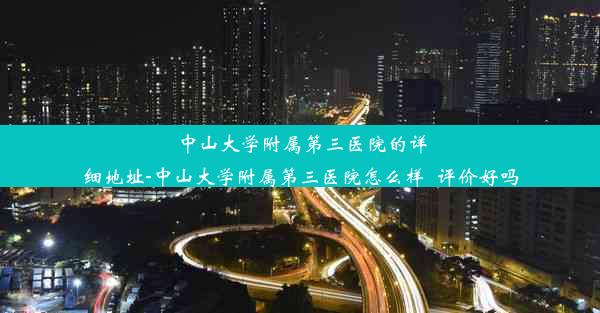 中山大学附属第三医院的详细地址-中山大学附属第三医院怎么样 评价好吗